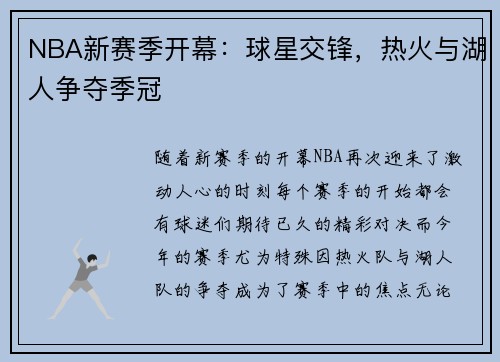 NBA新赛季开幕：球星交锋，热火与湖人争夺季冠

随着新赛季的开幕NBA再次迎来了激动人心的时刻每个赛季的开始都会有球迷们期待已久的精彩对决而今年的赛季尤为特殊因热火队与湖人队的争夺成为了赛季中的焦点无论